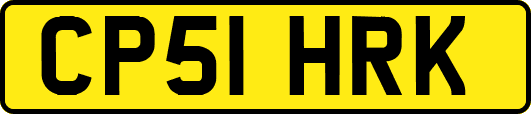 CP51 HRK